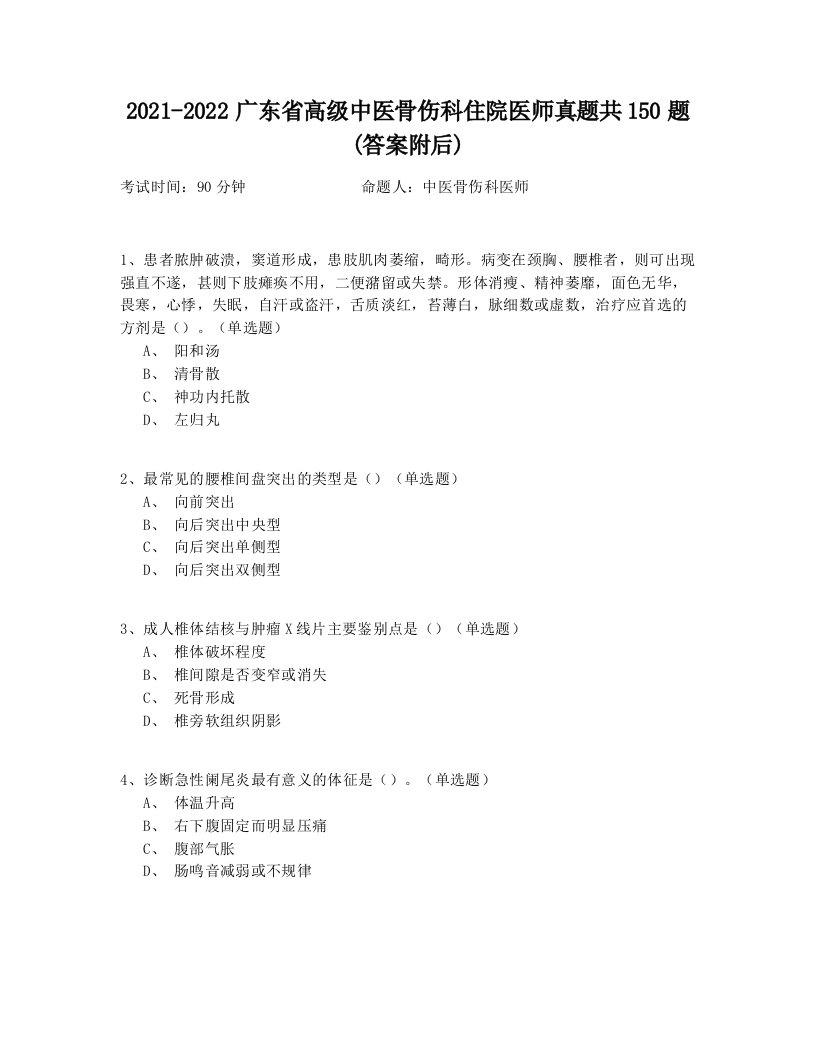 2021-2022 广东省高级中医骨伤科住院医师真题共 150 题 (答案附后)

考试时间：90 分钟　　　　　　命题人：中医骨伤科医师

1、患者脓肿破溃，窦道形成，患肢肌肉萎缩，畸形。病变在颈胸、腰椎者，则可出现强直不遂，甚则下肢瘫痪不用，二便潴留或失禁。形体消瘦、精神萎靡，面色无华，畏寒，心悸，失眠，自汗或盗汗，舌质淡红，苔薄白，脉细数或虚数，治疗应首选的方剂是（）。（单选题）
A、 阳和汤
B、 清骨散
C、 神功内托散
D、 左归丸

2、最常见的腰椎间盘突出的类型是（）（单选题）
A、 向前突出
B、 向后突出中央型
C、 向后突出单侧型
D、 向后突出双侧型

3、成人椎体结核与肿瘤 X 线片主要鉴别点是（）（单选题）
A、 椎体破坏程度
B、 椎间隙是否变窄或消失
C、 死骨形成
D、 椎旁软组织阴影

4、诊断急性阑尾炎最有意义的体征是（）。（单选题）
A、 体温升高
B、 右下腹固定而明显压痛
C、 腹部气胀
D、 肠鸣音减弱或不规律